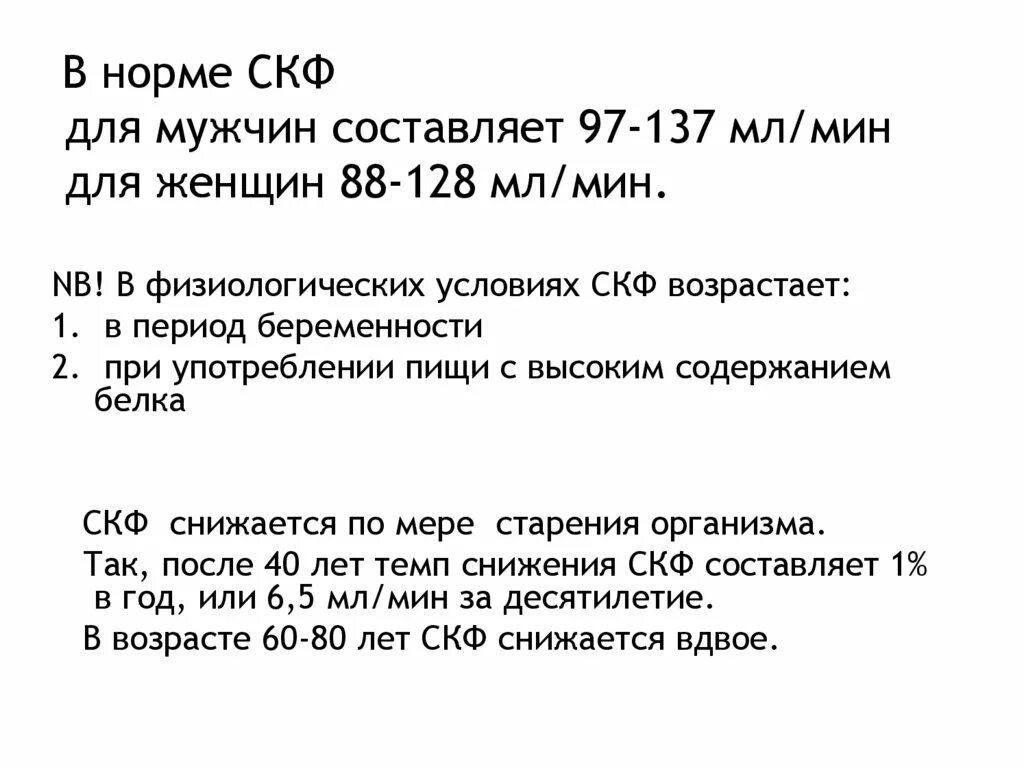 В норме СКФ
для мужчин составляет 97-137 мл/мин
для женщин 88-128 мл/мин.

NB! В физиологических условиях СКФ возрастает:
1. в период беременности
2. при употреблении пищи с высоким содержанием белка

СКФ снижается по мере старения организма.
Так, после 40 лет темп снижения СКФ составляет 1% в год, или 6,5 мл/мин за десятилетие.
В возрасте 60-80 лет СКФ снижается вдвое.